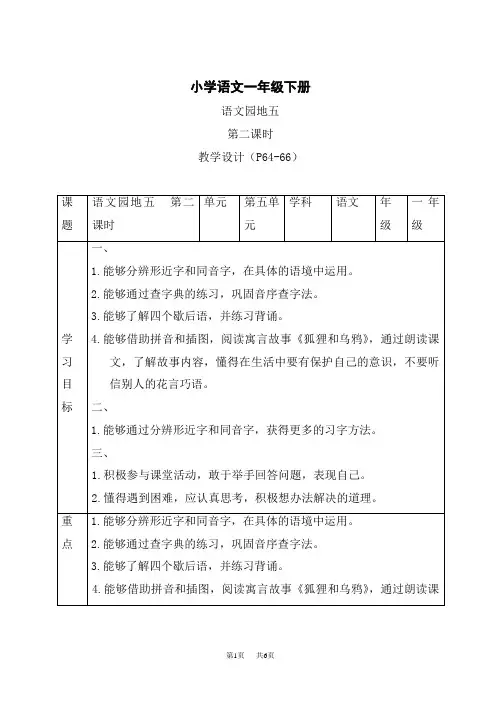 小学语文一年级下册

语文园地五

第二课时

教学设计（P64-66）

| 课题 | 语文园地五　第二课时 | 单元 | 第五单元 | 学科 | 语文 | 年级 | 一年级 |
|---|---|---|---|---|---|---|---|
| 学习目标 | 一、<br>1.能够分辨形近字和同音字，在具体的语境中运用。<br>2.能够通过查字典的练习，巩固音序查字法。<br>3.能够了解四个歇后语，并练习背诵。<br>4.能够借助拼音和插图，阅读寓言故事《狐狸和乌鸦》，通过朗读课文，了解故事内容，懂得在生活中要有保护自己的意识，不要听信别人的花言巧语。<br>二、<br>1.能够通过分辨形近字和同音字，获得更多的习字方法。<br>三、<br>1.积极参与课堂活动，敢于举手回答问题，表现自己。<br>2.懂得遇到困难，应认真思考，积极想办法解决的道理。 | | | | | | |
| 重点 | 1.能够分辨形近字和同音字，在具体的语境中运用。<br>2.能够通过查字典的练习，巩固音序查字法。<br>3.能够了解四个歇后语，并练习背诵。<br>4.能够借助拼音和插图，阅读寓言故事《狐狸和乌鸦》，通过朗读课 | | | | | | |

第1页　共6页